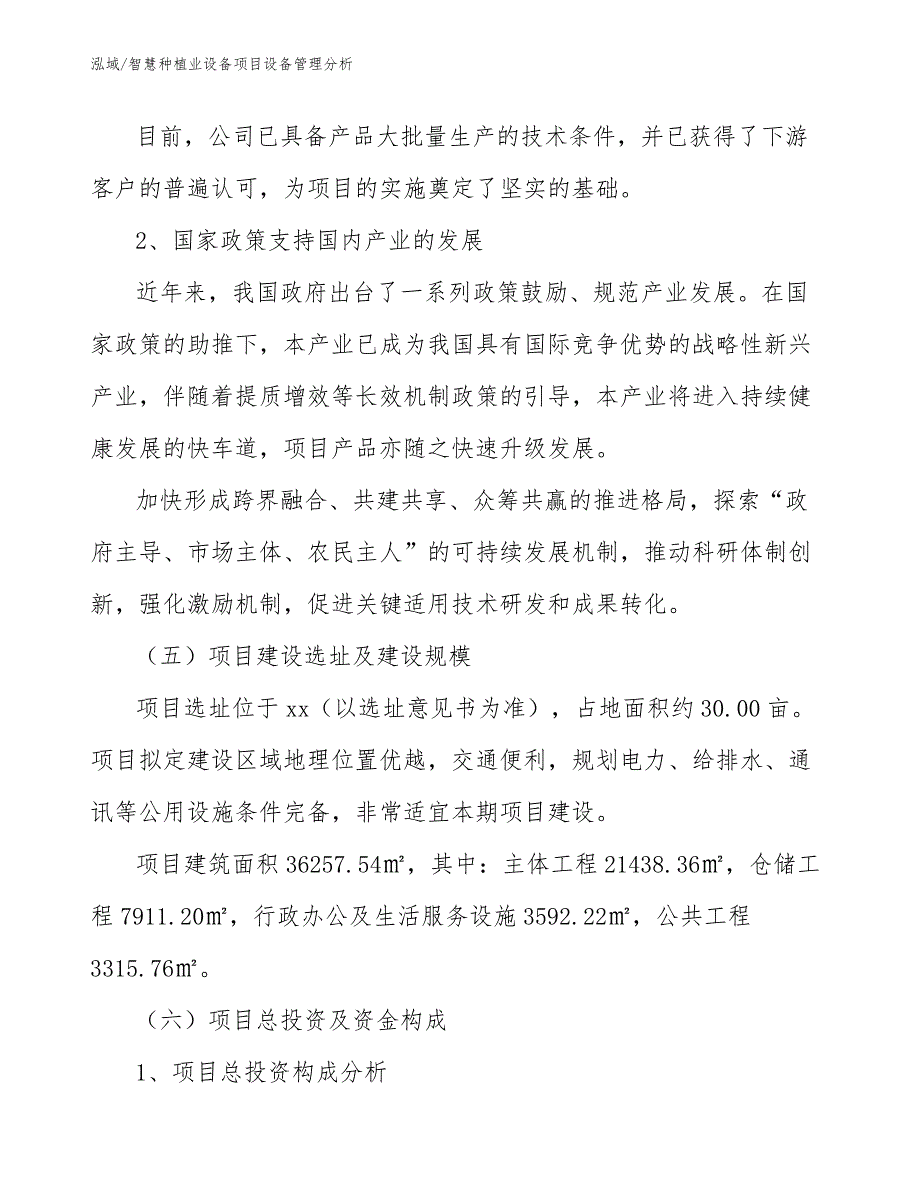 泓域/智慧种植业设备项目设备管理分析

目前，公司已具备产品大批量生产的技术条件，并已获得了下游客户的普遍认可，为项目的实施奠定了坚实的基础。

2、国家政策支持国内产业的发展

近年来，我国政府出台了一系列政策鼓励、规范产业发展。在国家政策的助推下，本产业已成为我国具有国际竞争优势的战略性新兴产业，伴随着提质增效等长效机制政策的引导，本产业将进入持续健康发展的快车道，项目产品亦随之快速升级发展。

加快形成跨界融合、共建共享、众筹共赢的推进格局，探索“政府主导、市场主体、农民主人”的可持续发展机制，推动科研体制创新，强化激励机制，促进关键适用技术研发和成果转化。

（五）项目建设选址及建设规模

项目选址位于xx（以选址意见书为准），占地面积约30.00亩。项目拟定建设区域地理位置优越，交通便利，规划电力、给排水、通讯等公用设施条件完备，非常适宜本期项目建设。

项目建筑面积36257.54㎡，其中：主体工程21438.36㎡，仓储工程7911.20㎡，行政办公及生活服务设施3592.22㎡，公共工程3315.76㎡。

（六）项目总投资及资金构成

1、项目总投资构成分析